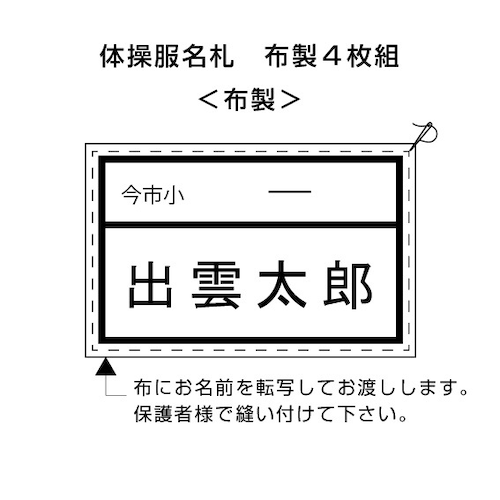 体操服名札　布製４枚組

＜布製＞

今市小　一

出雲太郎

布にお名前を転写してお渡しします。
保護者様で縫い付けて下さい。